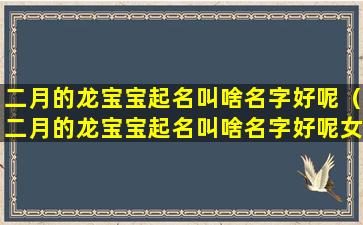 二月的龙宝宝起名叫啥名字好呢（二月的龙宝宝起名叫啥名字好呢女